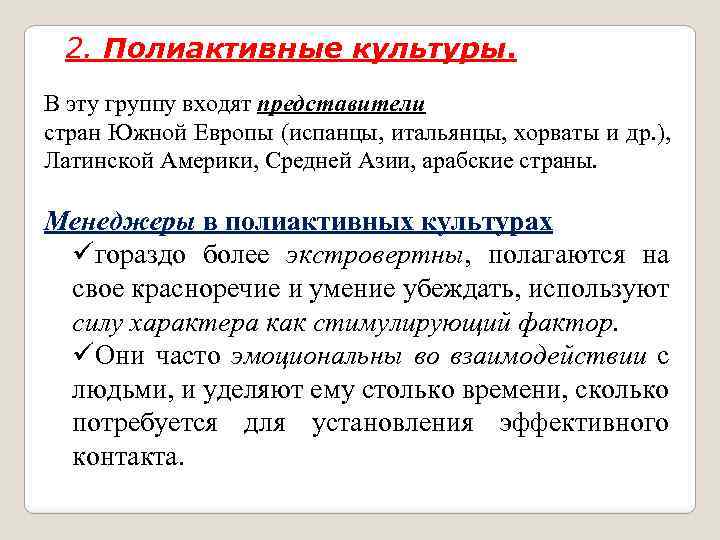 2. Полиактивные культуры.

В эту группу входят представители стран Южной Европы (испанцы, итальянцы, хорваты и др.), Латинской Америки, Средней Азии, арабские страны.

Менеджеры в полиактивных культурах

✓гораздо более экстровертны, полагаются на свое красноречие и умение убеждать, используют силу характера как стимулирующий фактор.

✓Они часто эмоциональны во взаимодействии с людьми, и уделяют ему столько времени, сколько потребуется для установления эффективного контакта.